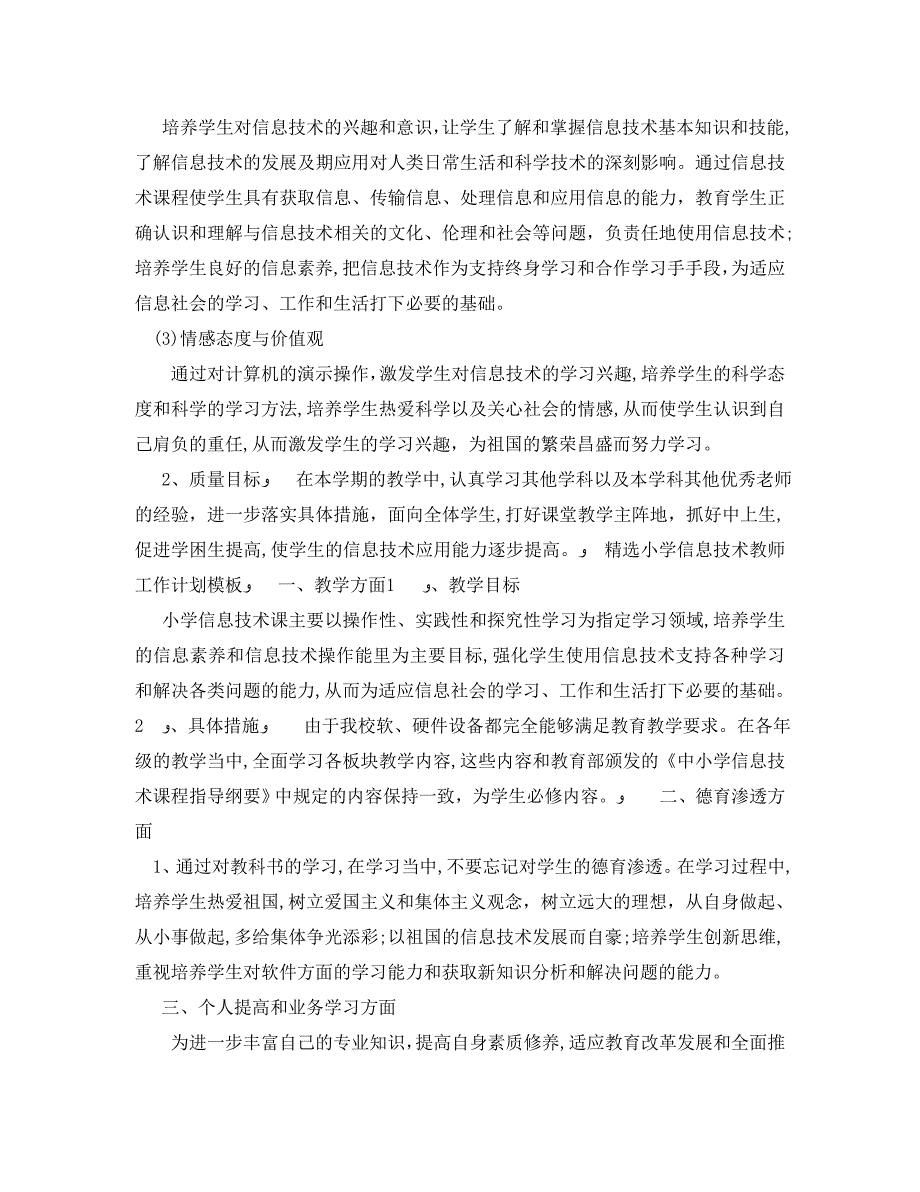 培养学生对信息技术的兴趣和意识,让学生了解和掌握信息技术基本知识和技能,了解信息技术的发展及期应用对人类日常生活和科学技术的深刻影响。通过信息技术课程使学生具有获取信息、传输信息、处理信息和应用信息的能力，教育学生正确认识和理解与信息技术相关的文化、伦理和社会等问题，负责任地使用信息技术;培养学生良好的信息素养,把信息技术作为支持终身学习和合作学习手手段,为适应信息社会的学习、工作和生活打下必要的基础。

(3)情感态度与价值观

通过对计算机的演示操作,激发学生对信息技术的学习兴趣,培养学生的科学态度和科学的学习方法,培养学生热爱科学以及关心社会的情感,从而使学生认识到自己肩负的重任,从而激发学生的学习兴趣，为祖国的繁荣昌盛而努力学习。

2、质量目标 在本学期的教学中,认真学习其他学科以及本学科其他优秀老师的经验，进一步落实具体措施，面向全体学生,打好课堂教学主阵地，抓好中上生,促进学困生提高,使学生的信息技术应用能力逐步提高。 精选小学信息技术教师工作计划模板 一、教学方面1 、教学目标

小学信息技术课主要以操作性、实践性和探究性学习为指定学习领域,培养学生的信息素养和信息技术操作能里为主要目标,强化学生使用信息技术支持各种学习和解决各类问题的能力,从而为适应信息社会的学习、工作和生活打下必要的基础。2 、具体措施 由于我校软、硬件设备都完全能够满足教育教学要求。在各年级的教学当中,全面学习各板块教学内容,这些内容和教育部颁发的《中小学信息技术课程指导纲要》中规定的内容保持一致，为学生必修内容。 二、德育渗透方面

1、通过对教科书的学习,在学习当中,不要忘记对学生的德育渗透。在学习过程中,培养学生热爱祖国,树立爱国主义和集体主义观念，树立远大的理想，从自身做起、从小事做起,多给集体争光添彩;以祖国的信息技术发展而自豪;培养学生创新思维,重视培养学生对软件方面的学习能力和获取新知识分析和解决问题的能力。

三、个人提高和业务学习方面

为进一步丰富自己的专业知识,提高自身素质修养,适应教育改革发展和全面推